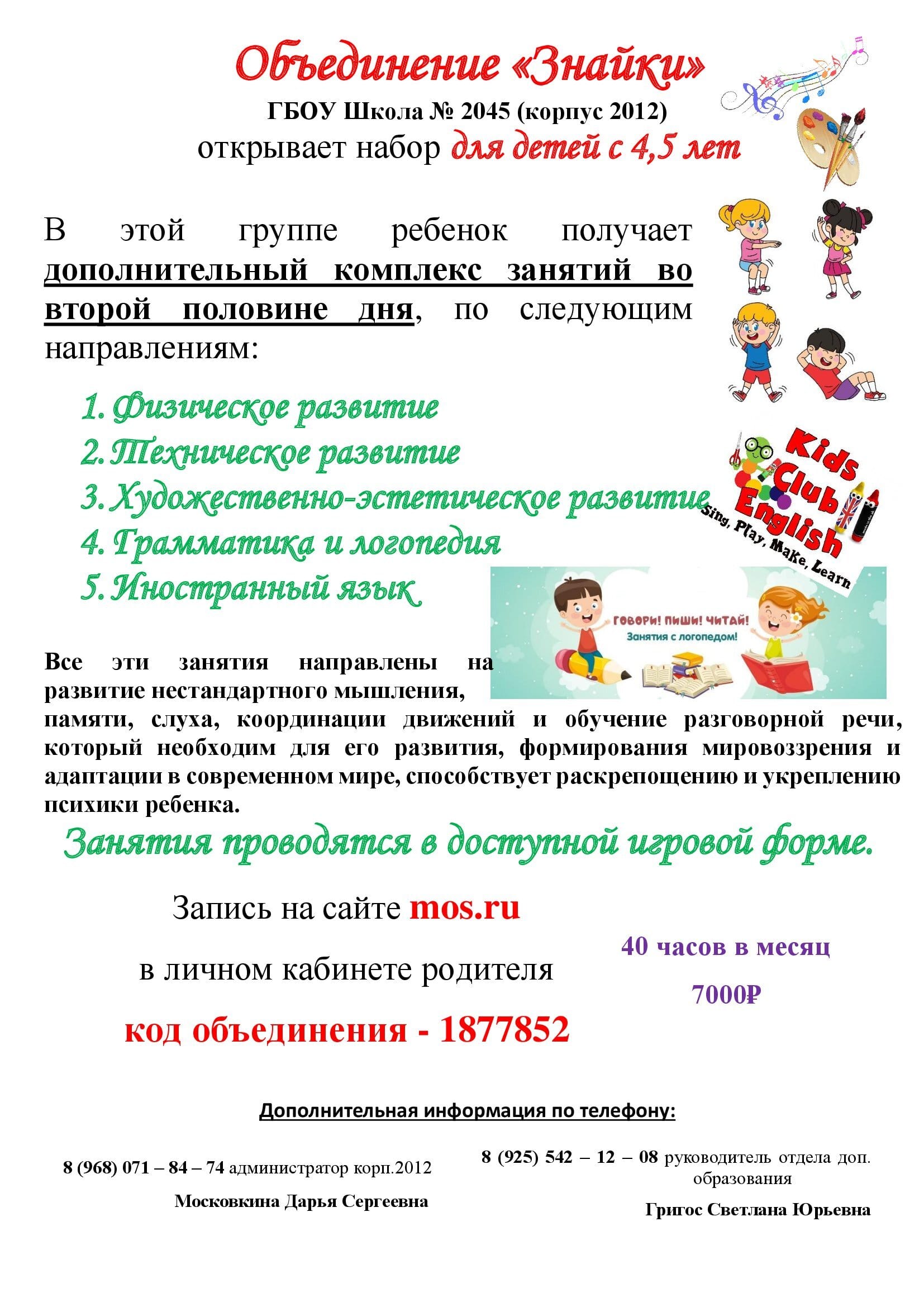 Объединение «Знайки»
ГБОУ Школа № 2045 (корпус 2012)
открывает набор для детей с 4,5 лет

В этой группе ребенок получает дополнительный комплекс занятий во второй половине дня, по следующим направлениям:

1. Физическое развитие
2. Техническое развитие
3. Художественно-эстетическое развитие
4. Грамматика и логопедия
5. Иностранный язык

Kids Club English
Sing, Play, Make, Learn

ГОВОРИ! ПИШИ! ЧИТАЙ!
Занятия с логопедом!

Все эти занятия направлены на развитие нестандартного мышления, памяти, слуха, координации движений и обучение разговорной речи, который необходим для его развития, формирования мировоззрения и адаптации в современном мире, способствует раскрепощению и укреплению психики ребенка.

Занятия проводятся в доступной игровой форме.

Запись на сайте mos.ru

в личном кабинете родителя

код объединения - 1877852

40 часов в месяц

7000₽

Дополнительная информация по телефону:

8 (968) 071 – 84 – 74 администратор корп.2012

Московкина Дарья Сергеевна

8 (925) 542 – 12 – 08 руководитель отдела доп. образования

Григос Светлана Юрьевна